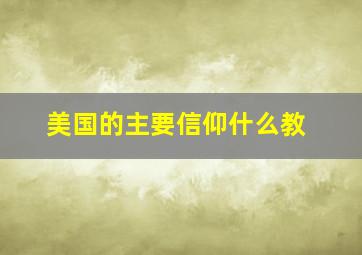 美国的主要信仰什么教